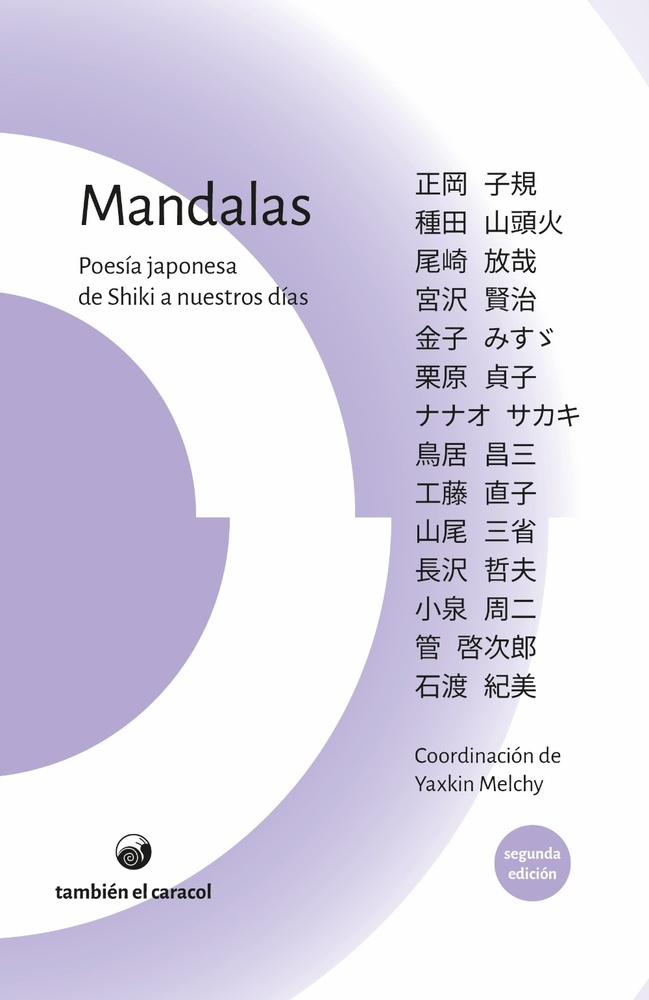 Mandalas

Poesía japonesa de Shiki a nuestros días

正岡 子規
種田 山頭火
尾崎 放哉
宮沢 賢治
金子 みすゞ
栗原 貞子
ナナオ サカキ
鳥居 昌三
工藤 直子
山尾 三省
長沢 哲夫
小泉 周二
管 啓次郎
石渡 紀美

Coordinación de Yaxkin Melchy

también el caracol

segunda edición